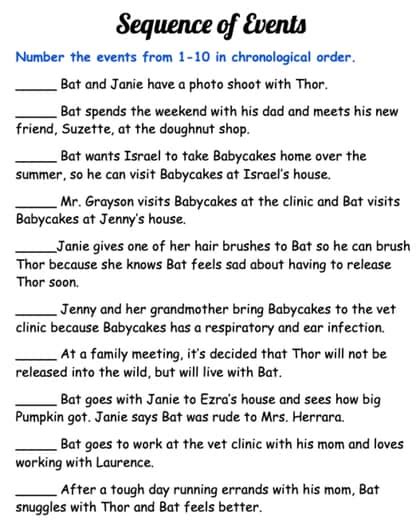 Sequence of Events

Number the events from 1-10 in chronological order.

______ Bat and Janie have a photo shoot with Thor.

______ Bat spends the weekend with his dad and meets his new friend, Suzette, at the doughnut shop.

______ Bat wants Israel to take Babycakes home over the summer, so he can visit Babycakes at Israel's house.

______ Mr. Grayson visits Babycakes at the clinic and Bat visits Babycakes at Jenny's house.

______Janie gives one of her hair brushes to Bat so he can brush Thor because she knows Bat feels sad about having to release Thor soon.

______ Jenny and her grandmother bring Babycakes to the vet clinic because Babycakes has a respiratory and ear infection.

______ At a family meeting, it's decided that Thor will not be released into the wild, but will live with Bat.

______ Bat goes with Janie to Ezra's house and sees how big Pumpkin got. Janie says Bat was rude to Mrs. Herrara.

______ Bat goes to work at the vet clinic with his mom and loves working with Laurence.

______ After a tough day running errands with his mom, Bat snuggles with Thor and Bat feels better.